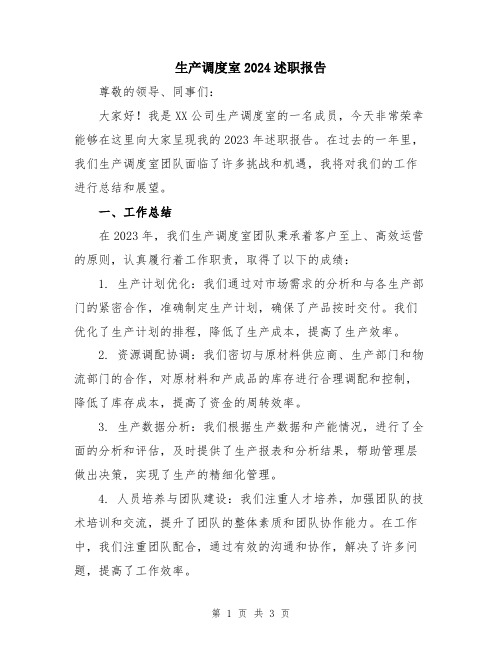 生产调度室2024述职报告

尊敬的领导、同事们：

大家好！我是XX公司生产调度室的一名成员，今天非常荣幸能够在这里向大家呈现我的2023年述职报告。在过去的一年里，我们生产调度室团队面临了许多挑战和机遇，我将对我们的工作进行总结和展望。

一、工作总结

在2023年，我们生产调度室团队秉承着客户至上、高效运营的原则，认真履行着工作职责，取得了以下的成绩：

1. 生产计划优化：我们通过对市场需求的分析和与各生产部门的紧密合作，准确制定生产计划，确保了产品按时交付。我们优化了生产计划的排程，降低了生产成本，提高了生产效率。

2. 资源调配协调：我们密切与原材料供应商、生产部门和物流部门的合作，对原材料和产成品的库存进行合理调配和控制，降低了库存成本，提高了资金的周转效率。

3. 生产数据分析：我们根据生产数据和产能情况，进行了全面的分析和评估，及时提供了生产报表和分析结果，帮助管理层做出决策，实现了生产的精细化管理。

4. 人员培养与团队建设：我们注重人才培养，加强团队的技术培训和交流，提升了团队的整体素质和团队协作能力。在工作中，我们注重团队配合，通过有效的沟通和协作，解决了许多问题，提高了工作效率。

第 1 页 共 3 页